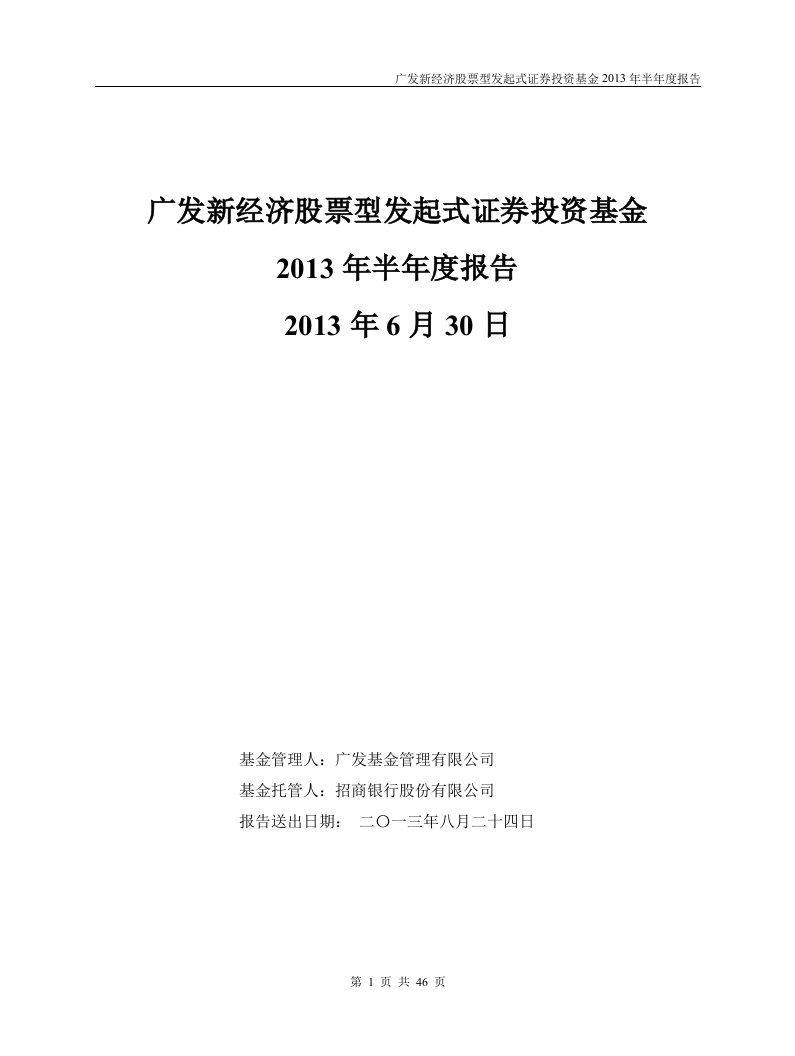 广发新经济股票型发起式证券投资基金 2013 年半年度报告

广发新经济股票型发起式证券投资基金

2013 年半年度报告

2013 年 6 月 30 日

基金管理人：广发基金管理有限公司

基金托管人：招商银行股份有限公司

报告送出日期： 二〇一三年八月二十四日

第 1 页 共 46 页